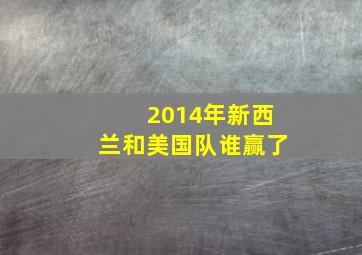 2014年新西兰和美国队谁赢了